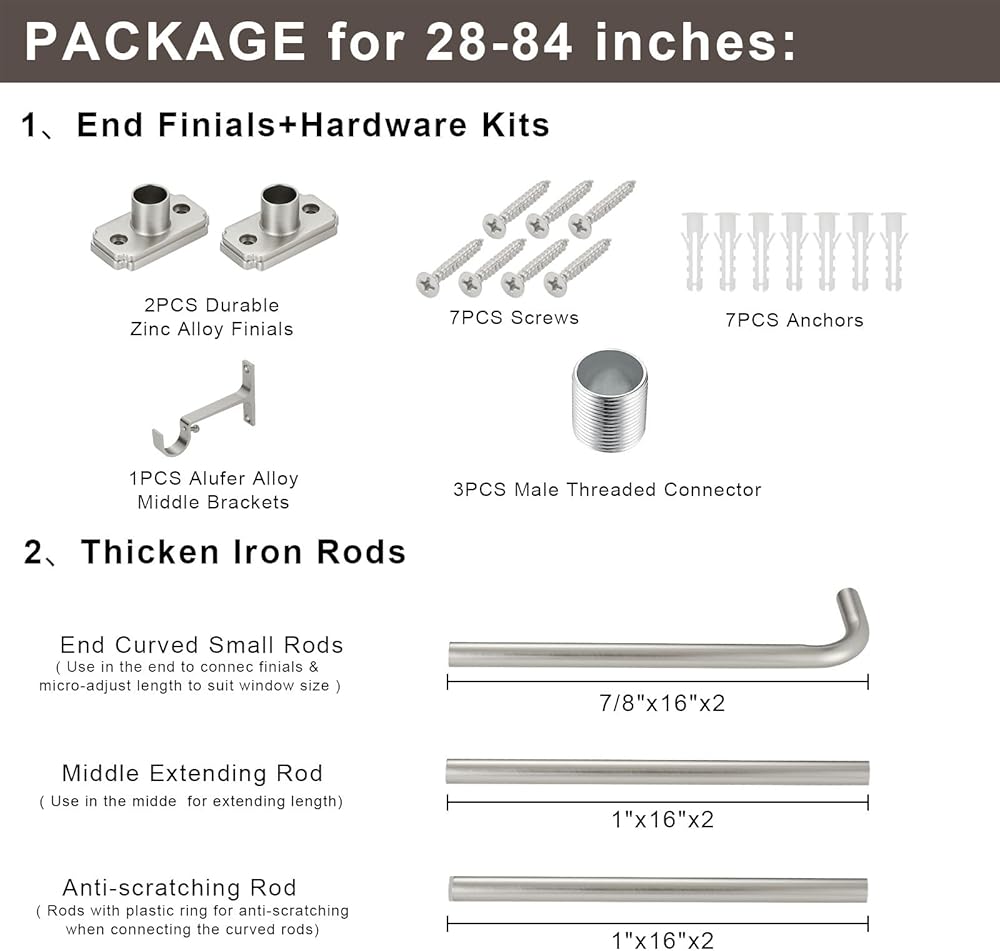 PACKAGE for 28-84 inches:

1、End Finials+Hardware Kits

2PCS Durable Zinc Alloy Finials

7PCS Screws

7PCS Anchors

1PCS Alufer Alloy Middle Brackets

3PCS Male Threaded Connector

2、Thicken Iron Rods

End Curved Small Rods
( Use in the end to connec finials & micro-adjust length to suit window size )

7/8"x16"x2

Middle Extending Rod
( Use in the midde for extending length)

1"x16"x2

Anti-scratching Rod
( Rods with plastic ring for anti-scratching when connecting the curved rods)

1"x16"x2